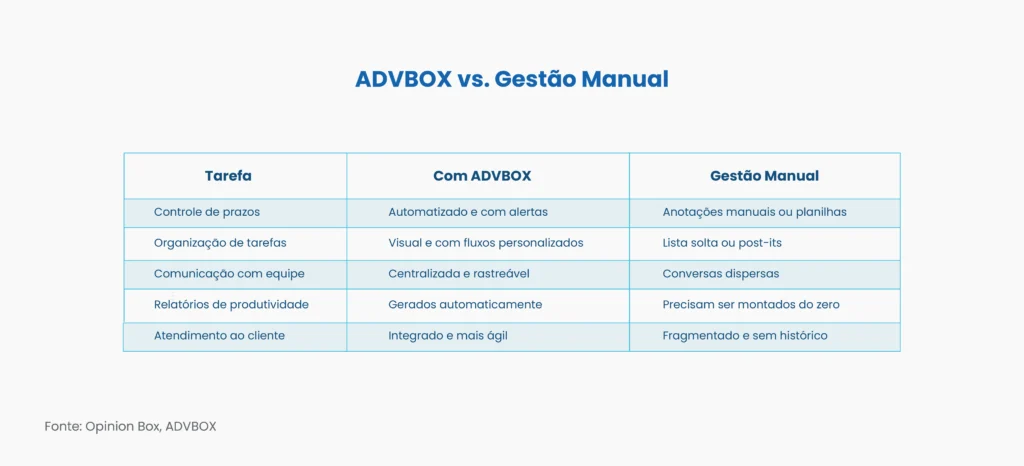 ADVBOX vs. Gestão Manual

| Tarefa | Com ADVBOX | Gestão Manual |
|---|---|---|
| Controle de prazos | Automatizado e com alertas | Anotações manuais ou planilhas |
| Organização de tarefas | Visual e com fluxos personalizados | Lista solta ou post-its |
| Comunicação com equipe | Centralizada e rastreável | Conversas dispersas |
| Relatórios de produtividade | Gerados automaticamente | Precisam ser montados do zero |
| Atendimento ao cliente | Integrado e mais ágil | Fragmentado e sem histórico |

Fonte: Opinion Box, ADVBOX